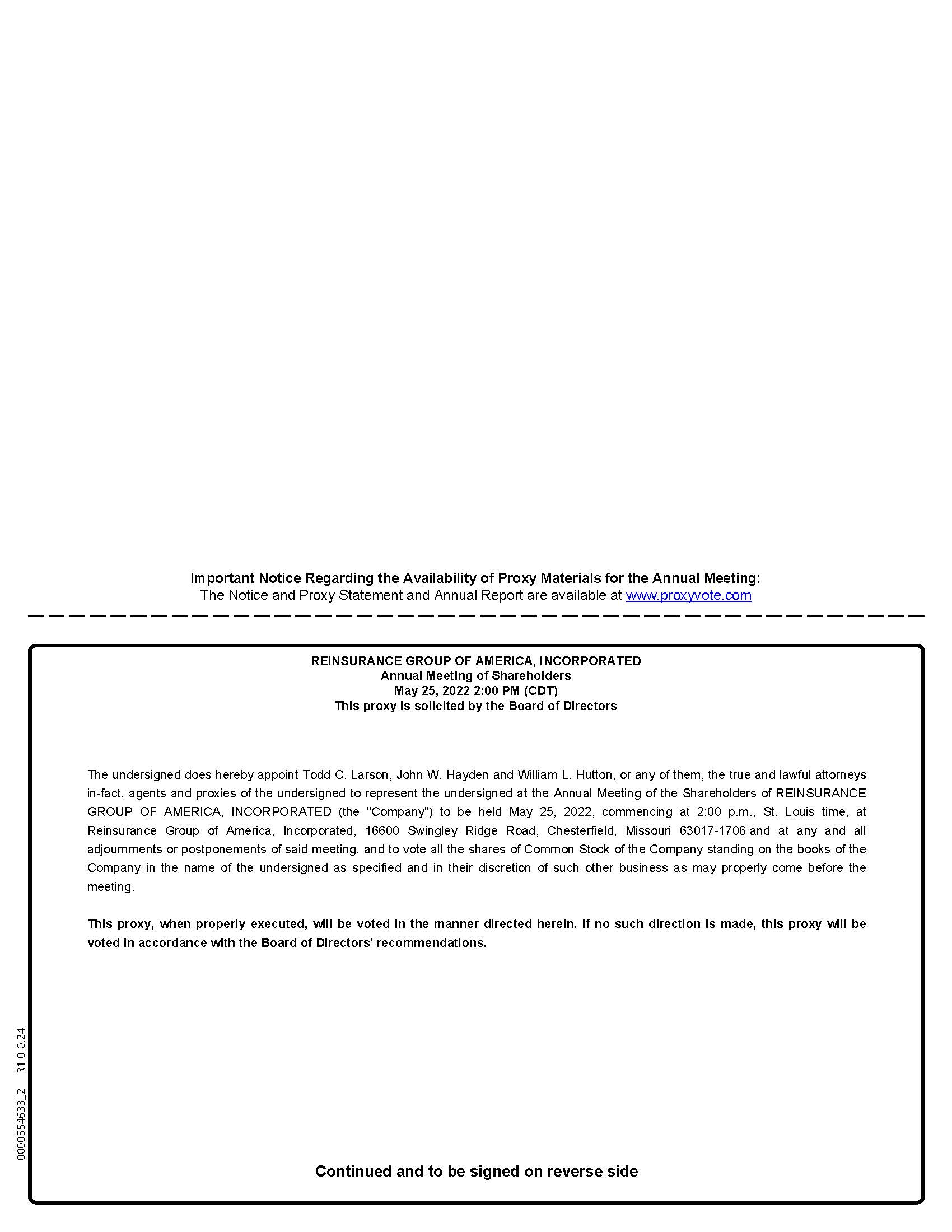 Important Notice Regarding the Availability of Proxy Materials for the Annual Meeting:
The Notice and Proxy Statement and Annual Report are available at www.proxyvote.com

REINSURANCE GROUP OF AMERICA, INCORPORATED
Annual Meeting of Shareholders
May 25, 2022 2:00 PM (CDT)
This proxy is solicited by the Board of Directors

The undersigned does hereby appoint Todd C. Larson, John W. Hayden and William L. Hutton, or any of them, the true and lawful attorneys in-fact, agents and proxies of the undersigned to represent the undersigned at the Annual Meeting of the Shareholders of REINSURANCE GROUP OF AMERICA, INCORPORATED (the "Company") to be held May 25, 2022, commencing at 2:00 p.m., St. Louis time, at Reinsurance Group of America, Incorporated, 16600 Swingley Ridge Road, Chesterfield, Missouri 63017-1706 and at any and all adjournments or postponements of said meeting, and to vote all the shares of Common Stock of the Company standing on the books of the Company in the name of the undersigned as specified and in their discretion of such other business as may properly come before the meeting.

This proxy, when properly executed, will be voted in the manner directed herein. If no such direction is made, this proxy will be voted in accordance with the Board of Directors' recommendations.

0000554633_2 R1.0.0.24

Continued and to be signed on reverse side